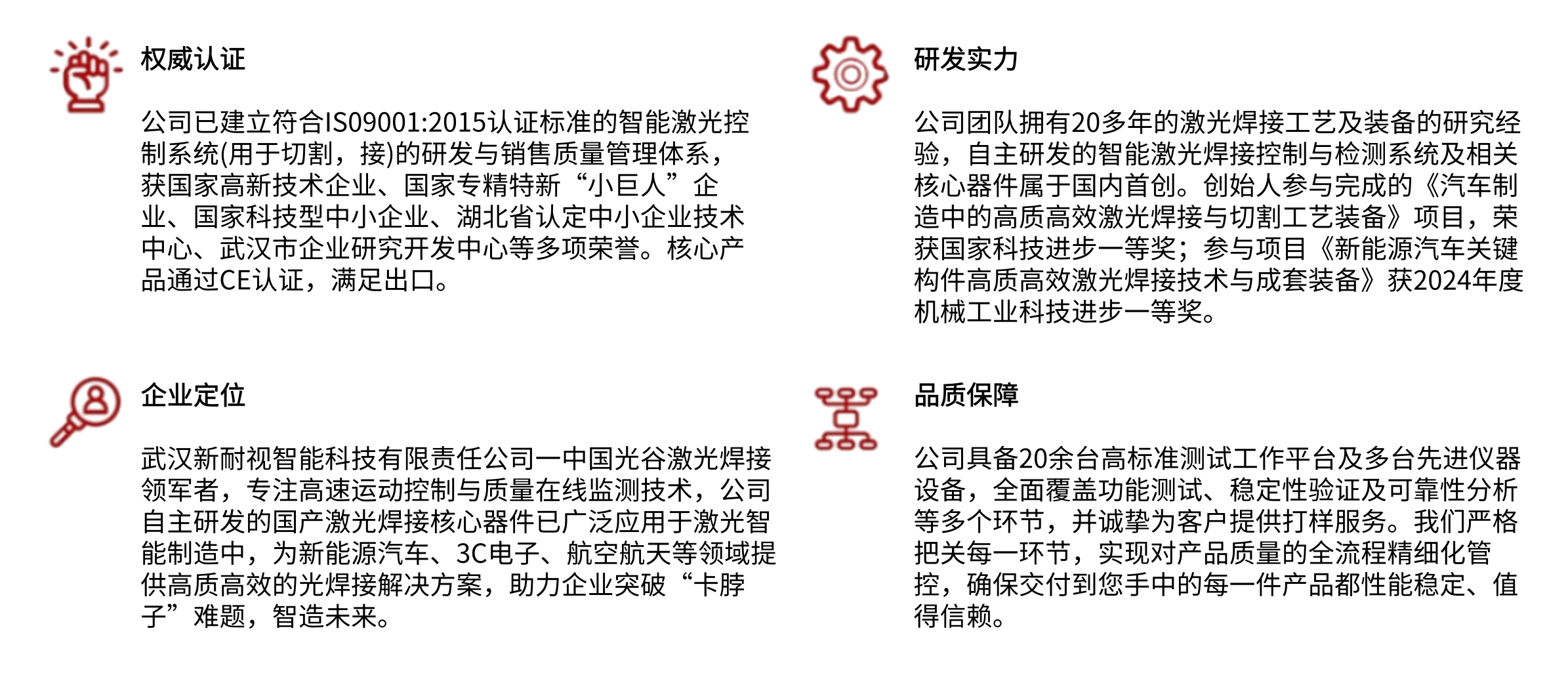 权威认证

公司已建立符合IS09001:2015认证标准的智能激光控制系统(用于切割，接)的研发与销售质量管理体系，获国家高新技术企业、国家专精特新“小巨人”企业、国家科技型中小企业、湖北省认定中小企业技术中心、武汉市企业研究开发中心等多项荣誉。核心产品通过CE认证，满足出口。

企业定位

武汉新耐视智能科技有限责任公司一中国光谷激光焊接领军者，专注高速运动控制与质量在线监测技术，公司自主研发的国产激光焊接核心器件已广泛应用于激光智能制造中，为新能源汽车、3C电子、航空航天等领域提供高质高效的光焊接解决方案，助力企业突破“卡脖子”难题，智造未来。

研发实力

公司团队拥有20多年的激光焊接工艺及装备的研究经验，自主研发的智能激光焊接控制与检测系统及相关核心器件属于国内首创。创始人参与完成的《汽车制造中的高质高效激光焊接与切割工艺装备》项目，荣获国家科技进步一等奖；参与项目《新能源汽车关键构件高质高效激光焊接技术与成套装备》获2024年度机械工业科技进步一等奖。

品质保障

公司具备20余台高标准测试工作平台及多台先进仪器设备，全面覆盖功能测试、稳定性验证及可靠性分析等多个环节，并诚挚为客户提供打样服务。我们严格把关每一环节，实现对产品质量的全流程精细化管控，确保交付到您手中的每一件产品都性能稳定、值得信赖。